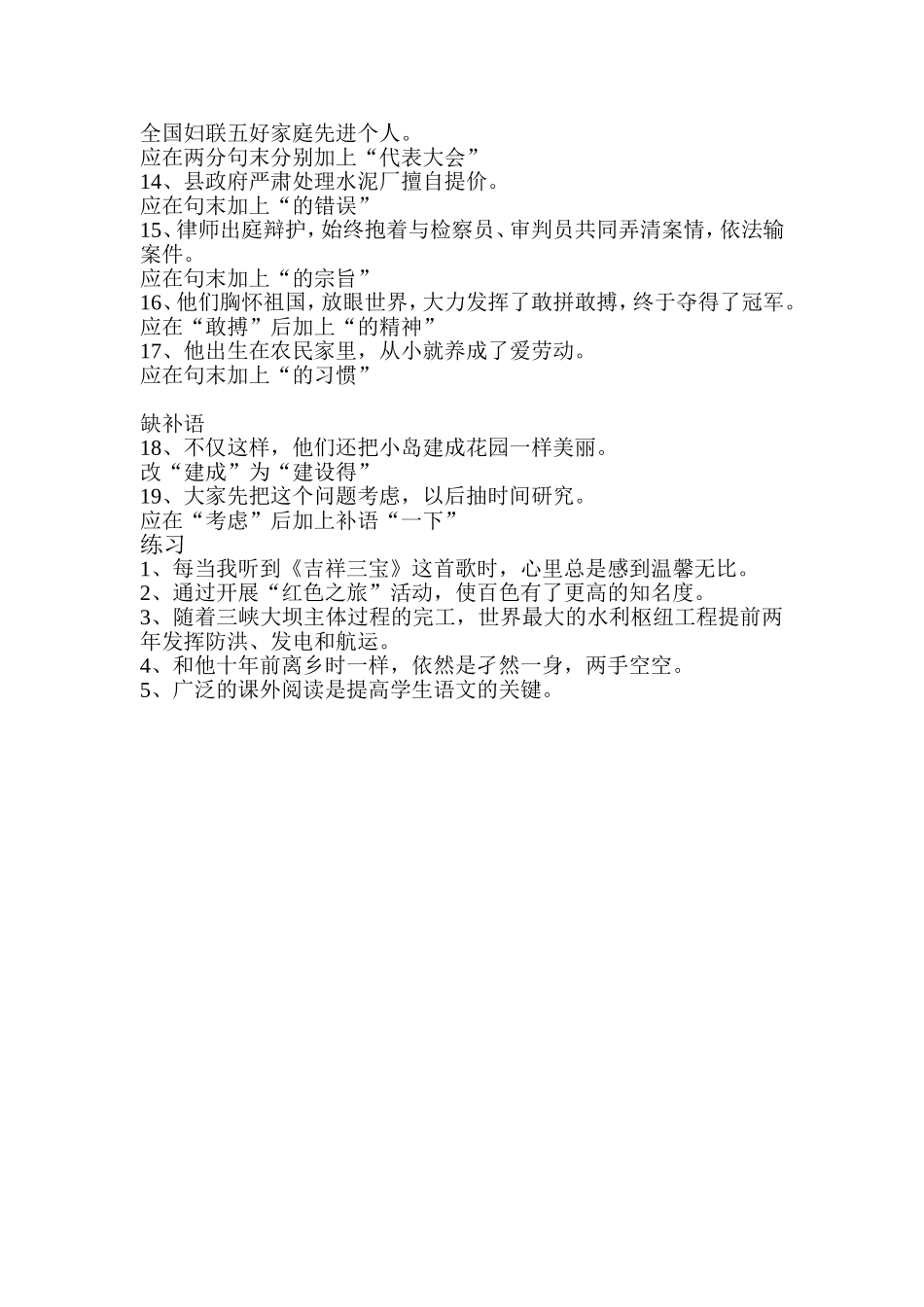 全国妇联五好家庭先进个人。
应在两分句末分别加上“代表大会”
14、县政府严肃处理水泥厂擅自提价。
应在句末加上“的错误”
15、律师出庭辩护，始终抱着与检察员、审判员共同弄清案情，依法输案件。
应在句末加上“的宗旨”
16、他们胸怀祖国，放眼世界，大力发挥了敢拼敢搏，终于夺得了冠军。
应在“敢搏”后加上“的精神”
17、他出生在农民家里，从小就养成了爱劳动。
应在句末加上“的习惯”

缺补语
18、不仅这样，他们还把小岛建成花园一样美丽。
改“建成”为“建设得”
19、大家先把这个问题考虑，以后抽时间研究。
应在“考虑”后加上补语“一下”
练习
1、每当我听到《吉祥三宝》这首歌时，心里总是感到温馨无比。
2、通过开展“红色之旅”活动，使百色有了更高的知名度。
3、随着三峡大坝主体过程的完工，世界最大的水利枢纽工程提前两年发挥防洪、发电和航运。
4、和他十年前离乡时一样，依然是孑然一身，两手空空。
5、广泛的课外阅读是提高学生语文的关键。